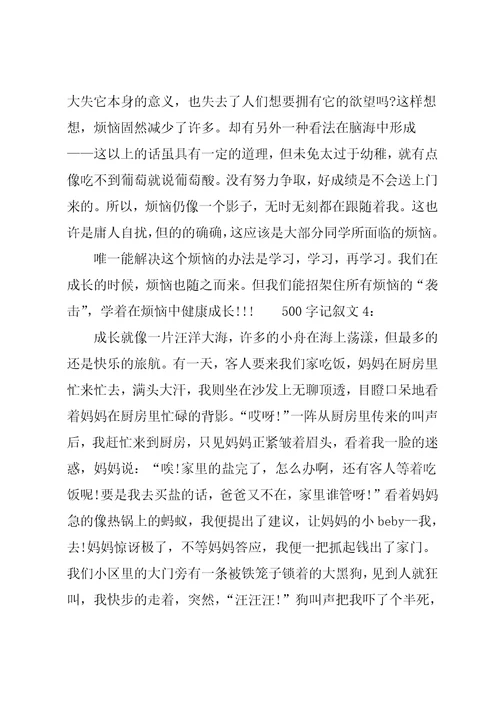 大失它本身的意义，也失去了人们想要拥有它的欲望吗?这样想想，烦恼固然减少了许多。却有另外一种看法在脑海中形成——这以上的话虽具有一定的道理，但未免太过于幼稚，就有点像吃不到葡萄就说葡萄酸。没有努力争取，好成绩是不会送上门来的。所以，烦恼仍像一个影子，无时无刻都在跟随着我。这也许是庸人自扰，但的的确确，这应该是大部分同学所面临的烦恼。

唯一能解决这个烦恼的办法是学习，学习，再学习。我们在成长的时候，烦恼也随之而来。但我们能招架住所有烦恼的“袭击”，学着在烦恼中健康成长!!!　　500 字记叙文 4:

成长就像一片汪洋大海，许多的小舟在海上荡漾，但最多的还是快乐的旅航。有一天，客人要来我们家吃饭，妈妈在厨房里忙来忙去，满头大汗，我则坐在沙发上无聊顶透，目瞪口呆地看着妈妈在厨房里忙碌的背影。“哎呀!”一阵从厨房里传来的叫声后，我赶忙来到厨房，只见妈妈正紧皱着眉头，看着我一脸的迷惑，妈妈说：“唉!家里的盐完了，怎么办啊，还有客人等着吃饭呢!要是我去买盐的话，爸爸又不在，家里谁管呀!”看着妈妈急的像热锅上的蚂蚁，我便提出了建议，让妈妈的小 beby--我，去!妈妈惊讶极了，不等妈妈答应，我便一把抓起钱出了家门。我们小区里的大门旁有一条被铁笼子锁着的大黑狗，见到人就狂叫，我快步的走着，突然，“汪汪汪!”狗叫声把我吓了个半死，